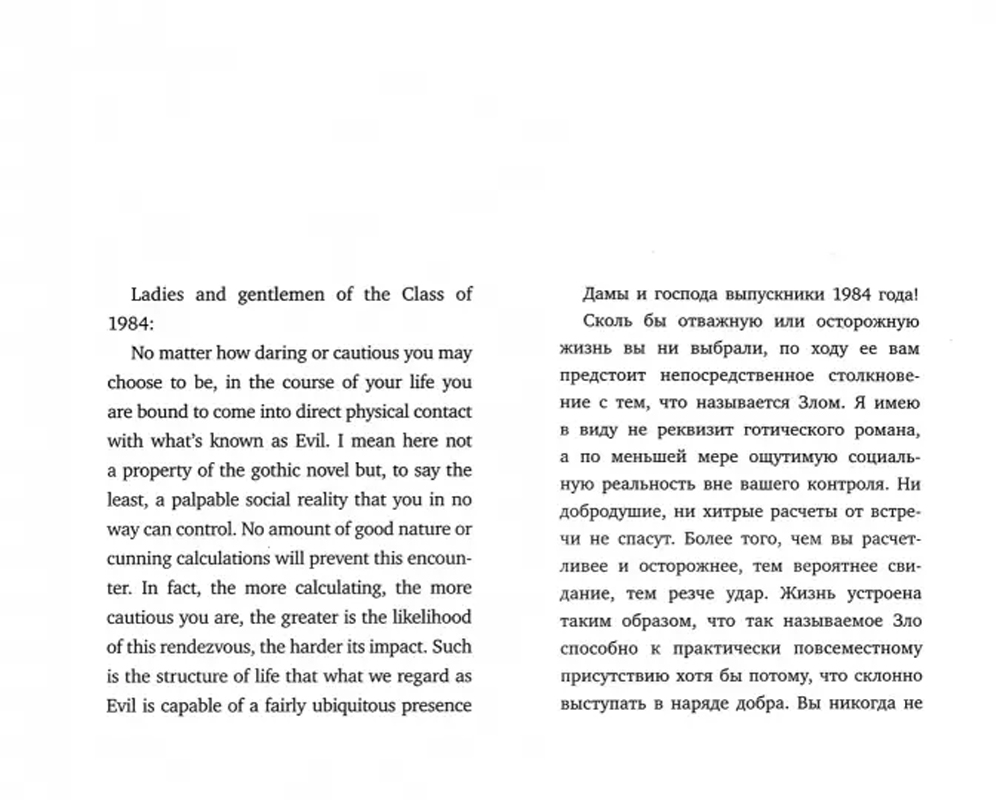 Ladies and gentlemen of the Class of 1984:

No matter how daring or cautious you may choose to be, in the course of your life you are bound to come into direct physical contact with what's known as Evil. I mean here not a property of the gothic novel but, to say the least, a palpable social reality that you in no way can control. No amount of good nature or cunning calculations will prevent this encounter. In fact, the more calculating, the more cautious you are, the greater is the likelihood of this rendezvous, the harder its impact. Such is the structure of life that what we regard as Evil is capable of a fairly ubiquitous presence

Дамы и господа выпускники 1984 года!

Сколь бы отважную или осторожную жизнь вы ни выбрали, по ходу ее вам предстоит непосредственное столкновение с тем, что называется Злом. Я имею в виду не реквизит готического романа, а по меньшей мере ощутимую социальную реальность вне вашего контроля. Ни добродушие, ни хитрые расчеты от встречи не спасут. Более того, чем вы расчетливее и осторожнее, тем вероятнее свидание, тем резче удар. Жизнь устроена таким образом, что так называемое Зло способно к практически повсеместному присутствию хотя бы потому, что склонно выступать в наряде добра. Вы никогда не